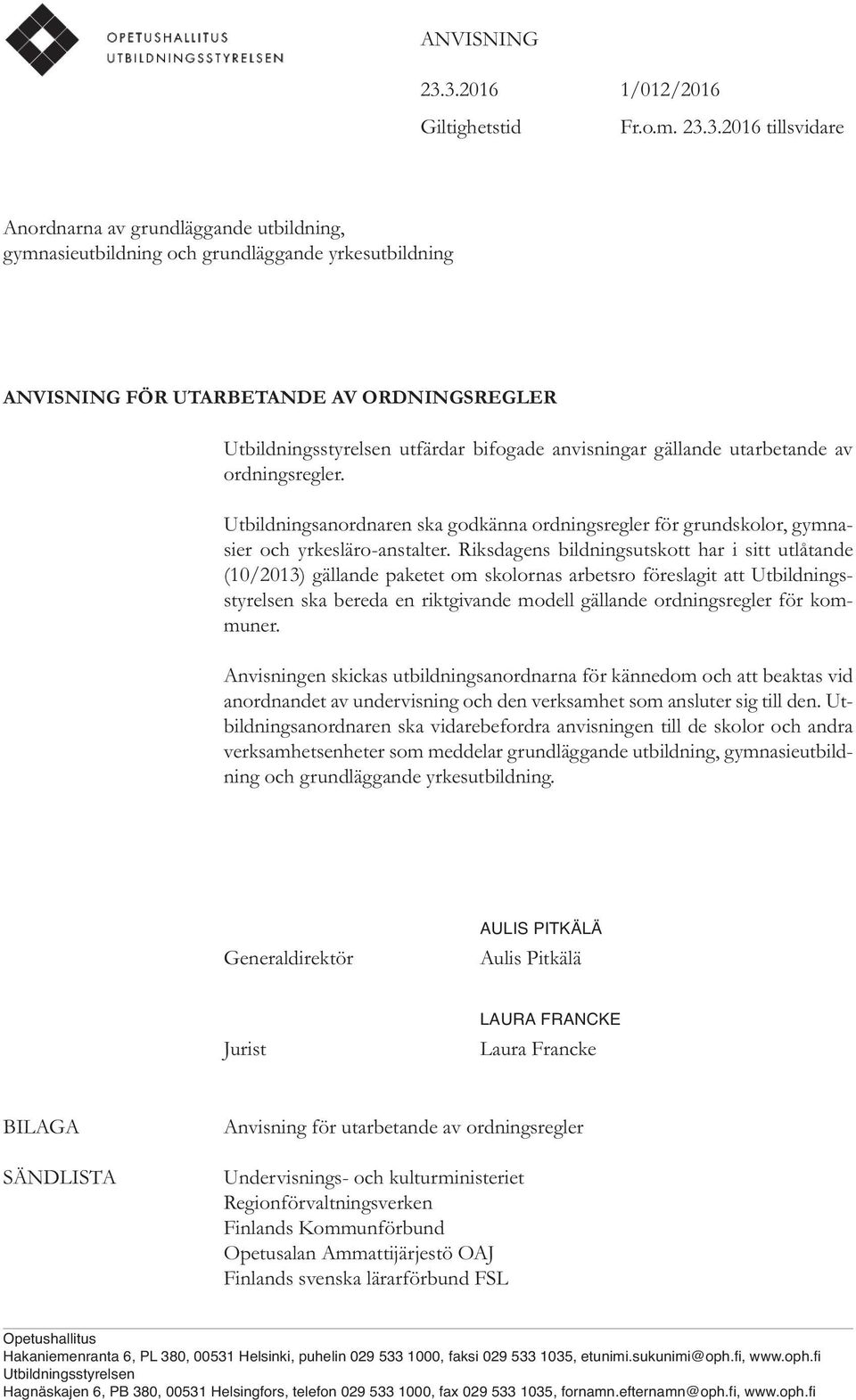 OPETUSHALLITUS
UTBILDNINGSSTYRELSEN

ANVISNING

23.3.2016 1/012/2016

Giltighetstid Fr.o.m. 23.3.2016 tillsvidare

Anordnarna av grundläggande utbildning, gymnasieutbildning och grundläggande yrkesutbildning

ANVISNING FÖR UTARBETANDE AV ORDNINGSREGLER

Utbildningsstyrelsen utfärdar bifogade anvisningar gällande utarbetande av ordningsregler.

Utbildningsanordnaren ska godkänna ordningsregler för grundskolor, gymnasier och yrkesläro-anstalter. Riksdagens bildningsutskott har i sitt utlåtande (10/2013) gällande paketet om skolornas arbetsro föreslagit att Utbildningsstyrelsen ska bereda en riktgivande modell gällande ordningsregler för kommuner.

Anvisningen skickas utbildningsanordnarna för kännedom och att beaktas vid anordnandet av undervisning och den verksamhet som ansluter sig till den. Utbildningsanordnaren ska vidarebefordra anvisningen till de skolor och andra verksamhetsenheter som meddelar grundläggande utbildning, gymnasieutbildning och grundläggande yrkesutbildning.

Generaldirektör
AULIS PITKÄLÄ
Aulis Pitkälä

Jurist
LAURA FRANCKE
Laura Francke

BILAGA Anvisning för utarbetande av ordningsregler

SÄNDLISTA Undervisnings- och kulturministeriet
Regionförvaltningsverken
Finlands Kommunförbund
Opetusalan Ammattijärjestö OAJ
Finlands svenska lärarförbund FSL

Opetushallitus
Hakaniemenranta 6, PL 380, 00531 Helsinki, puhelin 029 533 1000, faksi 029 533 1035, etunimi.sukunimi@oph.fi, www.oph.fi
Utbildningsstyrelsen
Hagnäskajen 6, PB 380, 00531 Helsingfors, telefon 029 533 1000, fax 029 533 1035, fornamn.efternamn@oph.fi, www.oph.fi